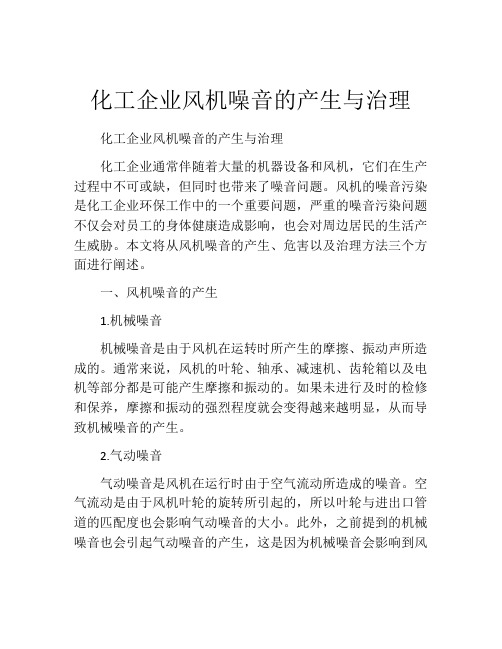 化工企业风机噪音的产生与治理

化工企业风机噪音的产生与治理

化工企业通常伴随着大量的机器设备和风机，它们在生产过程中不可或缺，但同时也带来了噪音问题。风机的噪音污染是化工企业环保工作中的一个重要问题，严重的噪音污染问题不仅会对员工的身体健康造成影响，也会对周边居民的生活产生威胁。本文将从风机噪音的产生、危害以及治理方法三个方面进行阐述。

一、风机噪音的产生

1.机械噪音

机械噪音是由于风机在运转时所产生的摩擦、振动声所造成的。通常来说，风机的叶轮、轴承、减速机、齿轮箱以及电机等部分都是可能产生摩擦和振动的。如果未进行及时的检修和保养，摩擦和振动的强烈程度就会变得越来越明显，从而导致机械噪音的产生。

2.气动噪音

气动噪音是风机在运行时由于空气流动所造成的噪音。空气流动是由于风机叶轮的旋转所引起的，所以叶轮与进出口管道的匹配度也会影响气动噪音的大小。此外，之前提到的机械噪音也会引起气动噪音的产生，这是因为机械噪音会影响到风